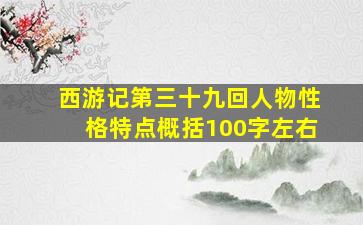 西游记第三十九回人物性格特点概括100字左右